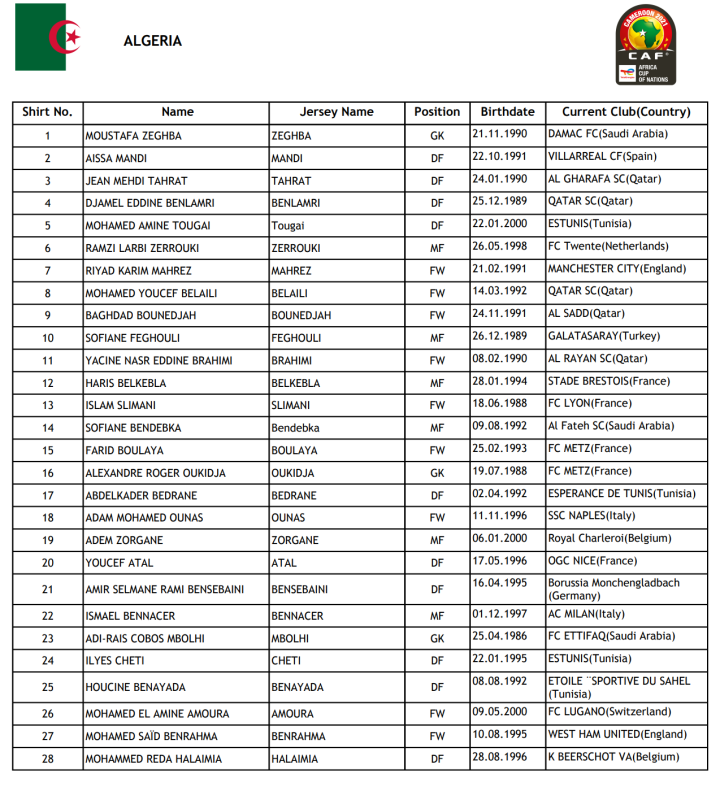 ALGERIA

CAMEROON 2021
CAF
AFRICA CUP OF NATIONS

| Shirt No. | Name | Jersey Name | Position | Birthdate | Current Club(Country) |
|---|---|---|---|---|---|
| 1 | MOUSTAFA ZEGHBA | ZEGHBA | GK | 21.11.1990 | DAMAC FC(Saudi Arabia) |
| 2 | AISSA MANDI | MANDI | DF | 22.10.1991 | VILLARREAL CF(Spain) |
| 3 | JEAN MEHDI TAHRAT | TAHRAT | DF | 24.01.1990 | AL GHARAFA SC(Qatar) |
| 4 | DJAMEL EDDINE BENLAMRI | BENLAMRI | DF | 25.12.1989 | QATAR SC(Qatar) |
| 5 | MOHAMED AMINE TOUGAI | Tougai | DF | 22.01.2000 | ESTUNIS(Tunisia) |
| 6 | RAMZI LARBI ZERROUKI | ZERROUKI | MF | 26.05.1998 | FC Twente(Netherlands) |
| 7 | RIYAD KARIM MAHREZ | MAHREZ | FW | 21.02.1991 | MANCHESTER CITY(England) |
| 8 | MOHAMED YOUCEF BELAILI | BELAILI | FW | 14.03.1992 | QATAR SC(Qatar) |
| 9 | BAGHDAD BOUNEDJAH | BOUNEDJAH | FW | 24.11.1991 | AL SADD(Qatar) |
| 10 | SOFIANE FEGHOULI | FEGHOULI | MF | 26.12.1989 | GALATASARAY(Turkey) |
| 11 | YACINE NASR EDDINE BRAHIMI | BRAHIMI | FW | 08.02.1990 | AL RAYAN SC(Qatar) |
| 12 | HARIS BELKEBLA | BELKEBLA | MF | 28.01.1994 | STADE BRESTOIS(France) |
| 13 | ISLAM SLIMANI | SLIMANI | FW | 18.06.1988 | FC LYON(France) |
| 14 | SOFIANE BENDEBKA | Bendebka | MF | 09.08.1992 | Al Fateh SC(Saudi Arabia) |
| 15 | FARID BOULAYA | BOULAYA | FW | 25.02.1993 | FC METZ(France) |
| 16 | ALEXANDRE ROGER OUKIDJA | OUKIDJA | GK | 19.07.1988 | FC METZ(France) |
| 17 | ABDELKADER BEDRANE | BEDRANE | DF | 02.04.1992 | ESPERANCE DE TUNIS(Tunisia) |
| 18 | ADAM MOHAMED OUNAS | OUNAS | FW | 11.11.1996 | SSC NAPLES(Italy) |
| 19 | ADEM ZORGANE | ZORGANE | MF | 06.01.2000 | Royal Charleroi(Belgium) |
| 20 | YOUCEF ATAL | ATAL | DF | 17.05.1996 | OGC NICE(France) |
| 21 | AMIR SELMANE RAMI BENSEBAINI | BENSEBAINI | DF | 16.04.1995 | Borussia Monchengladbach (Germany) |
| 22 | ISMAEL BENNACER | BENNACER | MF | 01.12.1997 | AC MILAN(Italy) |
| 23 | ADI-RAIS COBOS MBOLHI | MBOLHI | GK | 25.04.1986 | FC ETTIFAQ(Saudi Arabia) |
| 24 | ILYES CHETI | CHETI | DF | 22.01.1995 | ESTUNIS(Tunisia) |
| 25 | HOUCINE BENAYADA | BENAYADA | DF | 08.08.1992 | ETOILE ¨SPORTIVE DU SAHEL (Tunisia) |
| 26 | MOHAMED EL AMINE AMOURA | AMOURA | FW | 09.05.2000 | FC LUGANO(Switzerland) |
| 27 | MOHAMED SAÏD BENRAHMA | BENRAHMA | FW | 10.08.1995 | WEST HAM UNITED(England) |
| 28 | MOHAMMED REDA HALAIMIA | HALAIMIA | DF | 28.08.1996 | K BEERSCHOT VA(Belgium) |